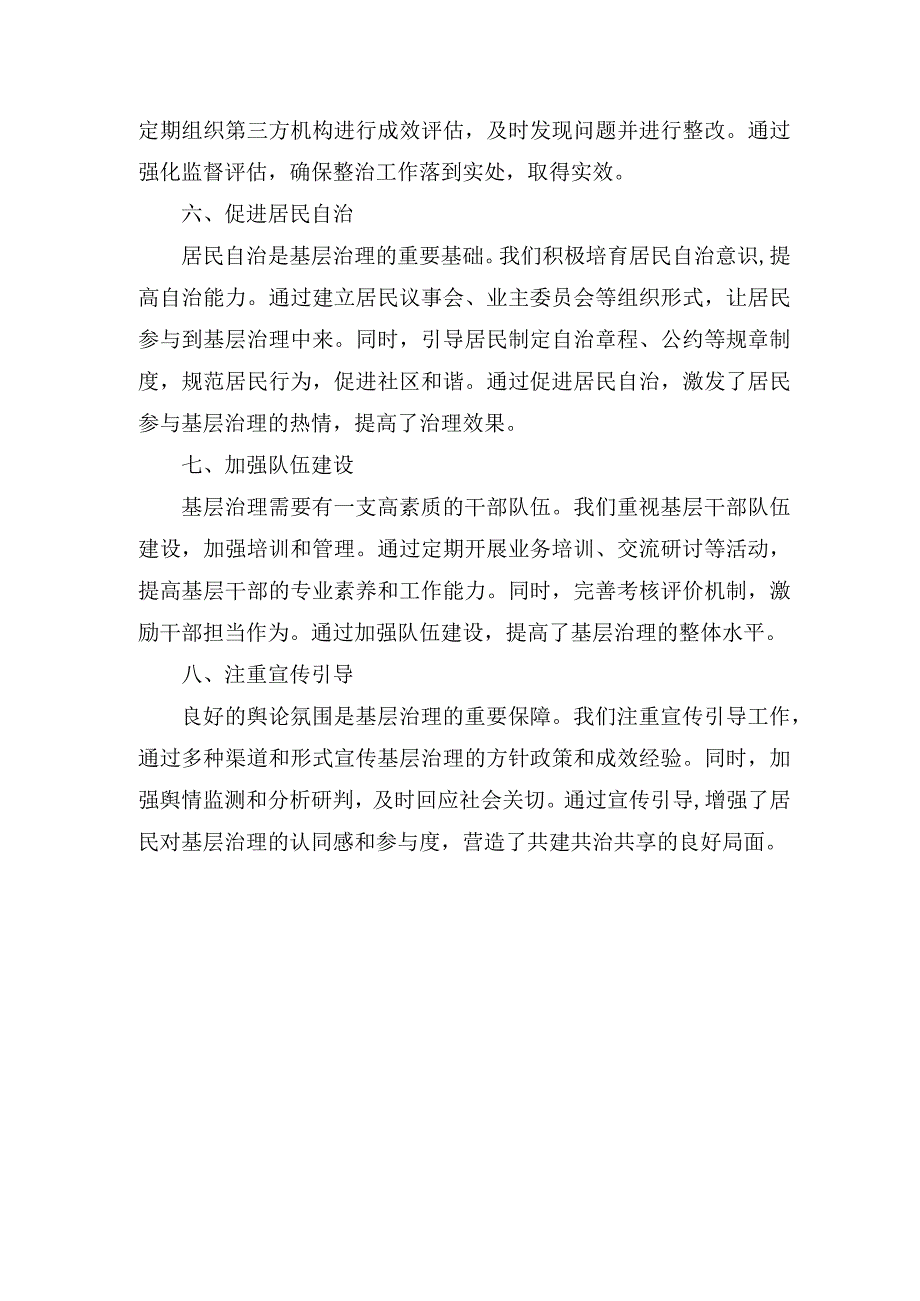 定期组织第三方机构进行成效评估，及时发现问题并进行整改。通过强化监督评估，确保整治工作落到实处，取得实效。

六、促进居民自治

居民自治是基层治理的重要基础。我们积极培育居民自治意识，提高自治能力。通过建立居民议事会、业主委员会等组织形式，让居民参与到基层治理中来。同时，引导居民制定自治章程、公约等规章制度，规范居民行为，促进社区和谐。通过促进居民自治，激发了居民参与基层治理的热情，提高了治理效果。

七、加强队伍建设

基层治理需要有一支高素质的干部队伍。我们重视基层干部队伍建设，加强培训和管理。通过定期开展业务培训、交流研讨等活动，提高基层干部的专业素养和工作能力。同时，完善考核评价机制，激励干部担当作为。通过加强队伍建设，提高了基层治理的整体水平。

八、注重宣传引导

良好的舆论氛围是基层治理的重要保障。我们注重宣传引导工作，通过多种渠道和形式宣传基层治理的方针政策和成效经验。同时，加强舆情监测和分析研判，及时回应社会关切。通过宣传引导，增强了居民对基层治理的认同感和参与度，营造了共建共治共享的良好局面。